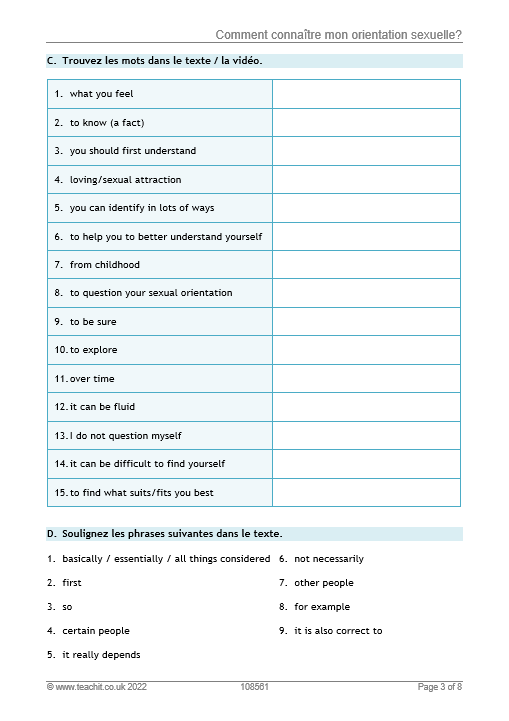 Comment connaître mon orientation sexuelle?

C. Trouvez les mots dans le texte / la vidéo.

| 1. what you feel | |
|---|---|
| 2. to know (a fact) | |
| 3. you should first understand | |
| 4. loving/sexual attraction | |
| 5. you can identify in lots of ways | |
| 6. to help you to better understand yourself | |
| 7. from childhood | |
| 8. to question your sexual orientation | |
| 9. to be sure | |
| 10. to explore | |
| 11. over time | |
| 12. it can be fluid | |
| 13. I do not question myself | |
| 14. it can be difficult to find yourself | |
| 15. to find what suits/fits you best | |

D. Soulignez les phrases suivantes dans le texte.

1. basically / essentially / all things considered
2. first
3. so
4. certain people
5. it really depends
6. not necessarily
7. other people
8. for example
9. it is also correct to

© www.teachit.co.uk 2022 108561 Page 3 of 8